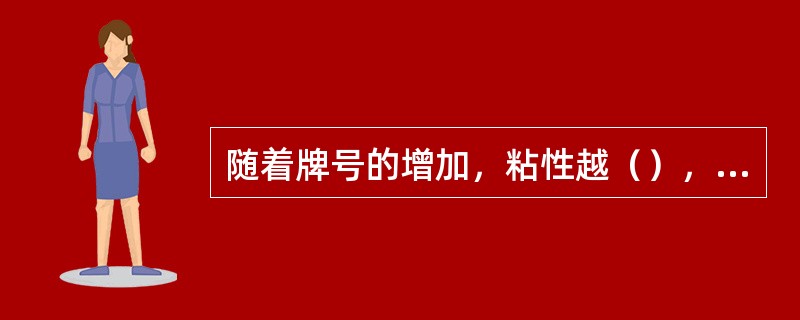 随着牌号的增加，粘性越（），...